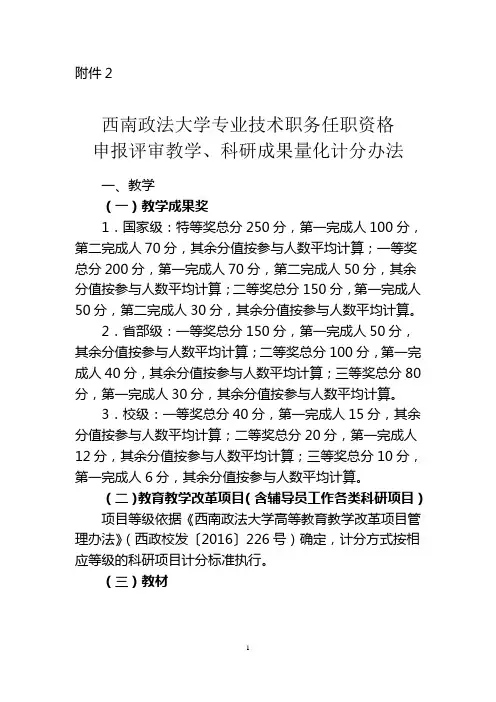 附件 2

西南政法大学专业技术职务任职资格
申报评审教学、科研成果量化计分办法

一、教学

（一）教学成果奖

1．国家级：特等奖总分 250 分，第一完成人 100 分，第二完成人 70 分，其余分值按参与人数平均计算；一等奖总分 200 分，第一完成人 70 分，第二完成人 50 分，其余分值按参与人数平均计算；二等奖总分 150 分，第一完成人 50 分，第二完成人 30 分，其余分值按参与人数平均计算。

2．省部级：一等奖总分 150 分，第一完成人 50 分，其余分值按参与人数平均计算；二等奖总分 100 分，第一完成人 40 分，其余分值按参与人数平均计算；三等奖总分 80 分，第一完成人 30 分，其余分值按参与人数平均计算。

3．校级：一等奖总分 40 分，第一完成人 15 分，其余分值按参与人数平均计算；二等奖总分 20 分，第一完成人 12 分，其余分值按参与人数平均计算；三等奖总分 10 分，第一完成人 6 分，其余分值按参与人数平均计算。

（二）教育教学改革项目（含辅导员工作各类科研项目）

项目等级依据《西南政法大学高等教育教学改革项目管理办法》（西政校发〔2016〕226 号）确定，计分方式按相应等级的科研项目计分标准执行。

（三）教材

1